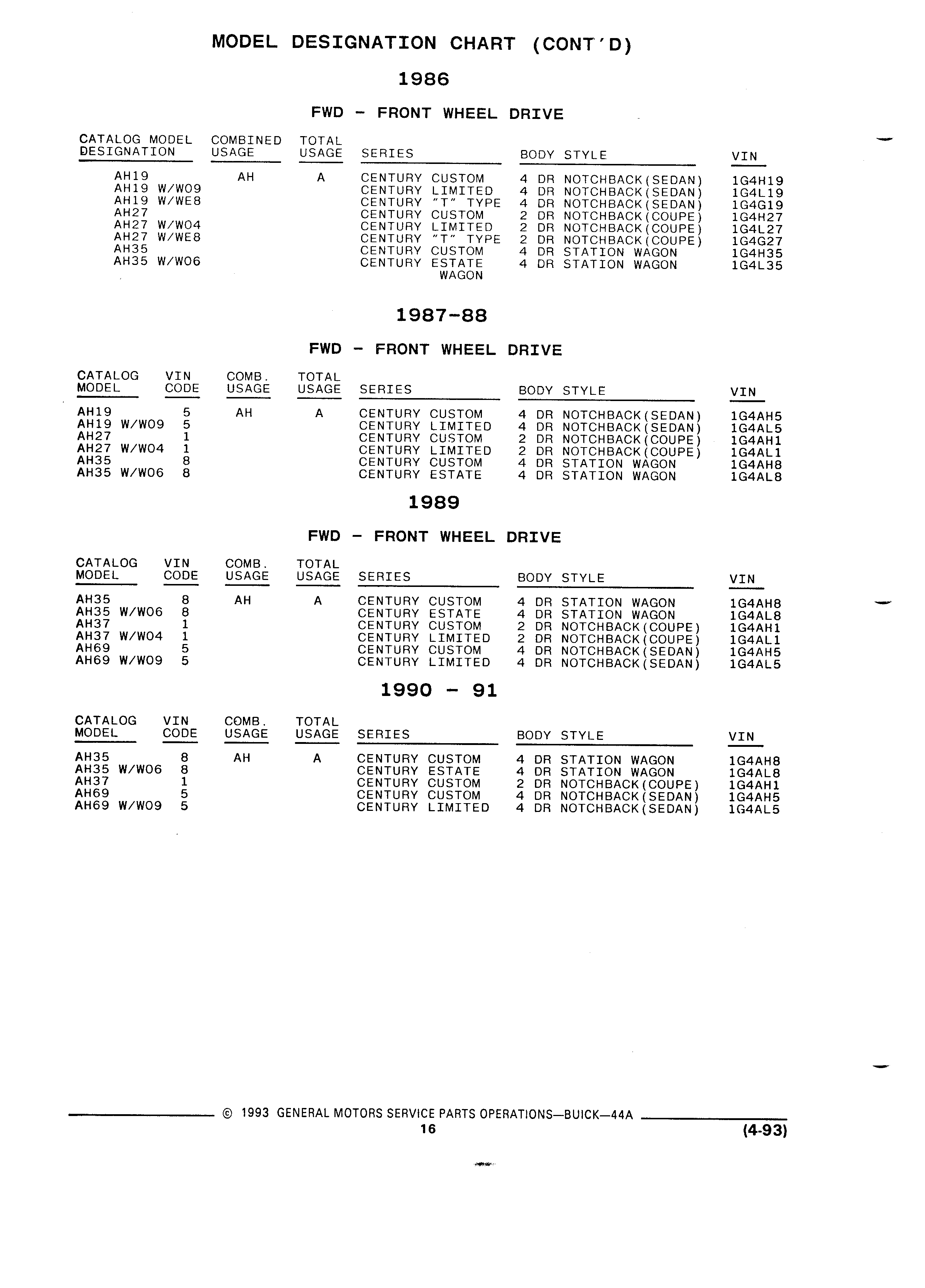 MODEL DESIGNATION CHART (CONT'D)

1986

FWD - FRONT WHEEL DRIVE

| CATALOG MODEL DESIGNATION | COMBINED USAGE | TOTAL USAGE | SERIES | BODY STYLE | VIN |
|---|---|---|---|---|---|
| AH19 | AH | A | CENTURY CUSTOM | 4 DR NOTCHBACK(SEDAN) | 1G4H19 |
| AH19 W/W09 | | | CENTURY LIMITED | 4 DR NOTCHBACK(SEDAN) | 1G4L19 |
| AH19 W/WE8 | | | CENTURY "T" TYPE | 4 DR NOTCHBACK(SEDAN) | 1G4G19 |
| AH27 | | | CENTURY CUSTOM | 2 DR NOTCHBACK(COUPE) | 1G4H27 |
| AH27 W/W04 | | | CENTURY LIMITED | 2 DR NOTCHBACK(COUPE) | 1G4L27 |
| AH27 W/WE8 | | | CENTURY "T" TYPE | 2 DR NOTCHBACK(COUPE) | 1G4G27 |
| AH35 | | | CENTURY CUSTOM | 4 DR STATION WAGON | 1G4H35 |
| AH35 W/W06 | | | CENTURY ESTATE WAGON | 4 DR STATION WAGON | 1G4L35 |

1987-88

FWD - FRONT WHEEL DRIVE

| CATALOG MODEL | VIN CODE | COMB. USAGE | TOTAL USAGE | SERIES | BODY STYLE | VIN |
|---|---|---|---|---|---|---|
| AH19 | 5 | AH | A | CENTURY CUSTOM | 4 DR NOTCHBACK(SEDAN) | 1G4AH5 |
| AH19 W/W09 | 5 | | | CENTURY LIMITED | 4 DR NOTCHBACK(SEDAN) | 1G4AL5 |
| AH27 | 1 | | | CENTURY CUSTOM | 2 DR NOTCHBACK(COUPE) | 1G4AH1 |
| AH27 W/W04 | 1 | | | CENTURY LIMITED | 2 DR NOTCHBACK(COUPE) | 1G4AL1 |
| AH35 | 8 | | | CENTURY CUSTOM | 4 DR STATION WAGON | 1G4AH8 |
| AH35 W/W06 | 8 | | | CENTURY ESTATE | 4 DR STATION WAGON | 1G4AL8 |

1989

FWD - FRONT WHEEL DRIVE

| CATALOG MODEL | VIN CODE | COMB. USAGE | TOTAL USAGE | SERIES | BODY STYLE | VIN |
|---|---|---|---|---|---|---|
| AH35 | 8 | AH | A | CENTURY CUSTOM | 4 DR STATION WAGON | 1G4AH8 |
| AH35 W/W06 | 8 | | | CENTURY ESTATE | 4 DR STATION WAGON | 1G4AL8 |
| AH37 | 1 | | | CENTURY CUSTOM | 2 DR NOTCHBACK(COUPE) | 1G4AH1 |
| AH37 W/W04 | 1 | | | CENTURY LIMITED | 2 DR NOTCHBACK(COUPE) | 1G4AL1 |
| AH69 | 5 | | | CENTURY CUSTOM | 4 DR NOTCHBACK(SEDAN) | 1G4AH5 |
| AH69 W/W09 | 5 | | | CENTURY LIMITED | 4 DR NOTCHBACK(SEDAN) | 1G4AL5 |

1990 - 91

| CATALOG MODEL | VIN CODE | COMB. USAGE | TOTAL USAGE | SERIES | BODY STYLE | VIN |
|---|---|---|---|---|---|---|
| AH35 | 8 | AH | A | CENTURY CUSTOM | 4 DR STATION WAGON | 1G4AH8 |
| AH35 W/W06 | 8 | | | CENTURY ESTATE | 4 DR STATION WAGON | 1G4AL8 |
| AH37 | 1 | | | CENTURY CUSTOM | 2 DR NOTCHBACK(COUPE) | 1G4AH1 |
| AH69 | 5 | | | CENTURY CUSTOM | 4 DR NOTCHBACK(SEDAN) | 1G4AH5 |
| AH69 W/W09 | 5 | | | CENTURY LIMITED | 4 DR NOTCHBACK(SEDAN) | 1G4AL5 |

© 1993 GENERAL MOTORS SERVICE PARTS OPERATIONS—BUICK—44A
16
(4-93)